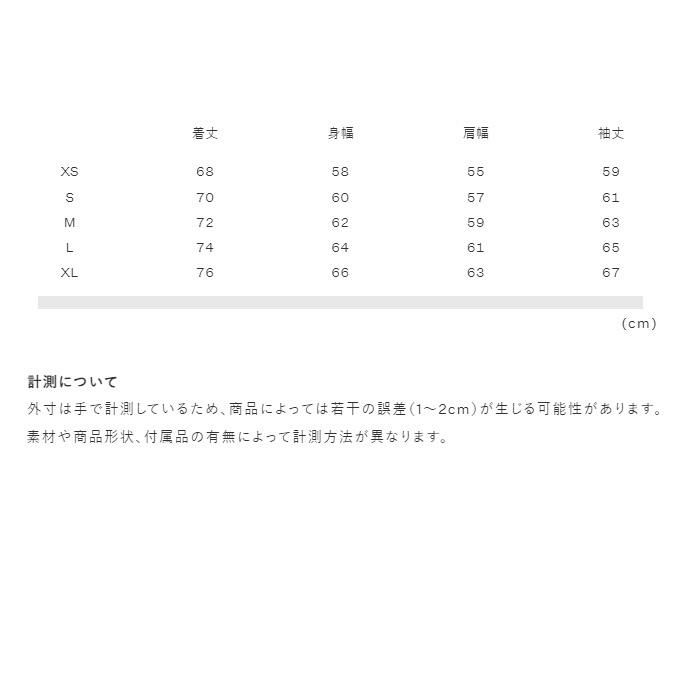 |  | 着丈 | 身幅 | 肩幅 | 袖丈 |
|---|---|---|---|---|
| XS | 68 | 58 | 55 | 59 |
| S | 70 | 60 | 57 | 61 |
| M | 72 | 62 | 59 | 63 |
| L | 74 | 64 | 61 | 65 |
| XL | 76 | 66 | 63 | 67 |

(cm)

計測について

外寸は手で計測しているため、商品によっては若干の誤差(1~2cm)が生じる可能性があります。

素材や商品形状、付属品の有無によって計測方法が異なります。